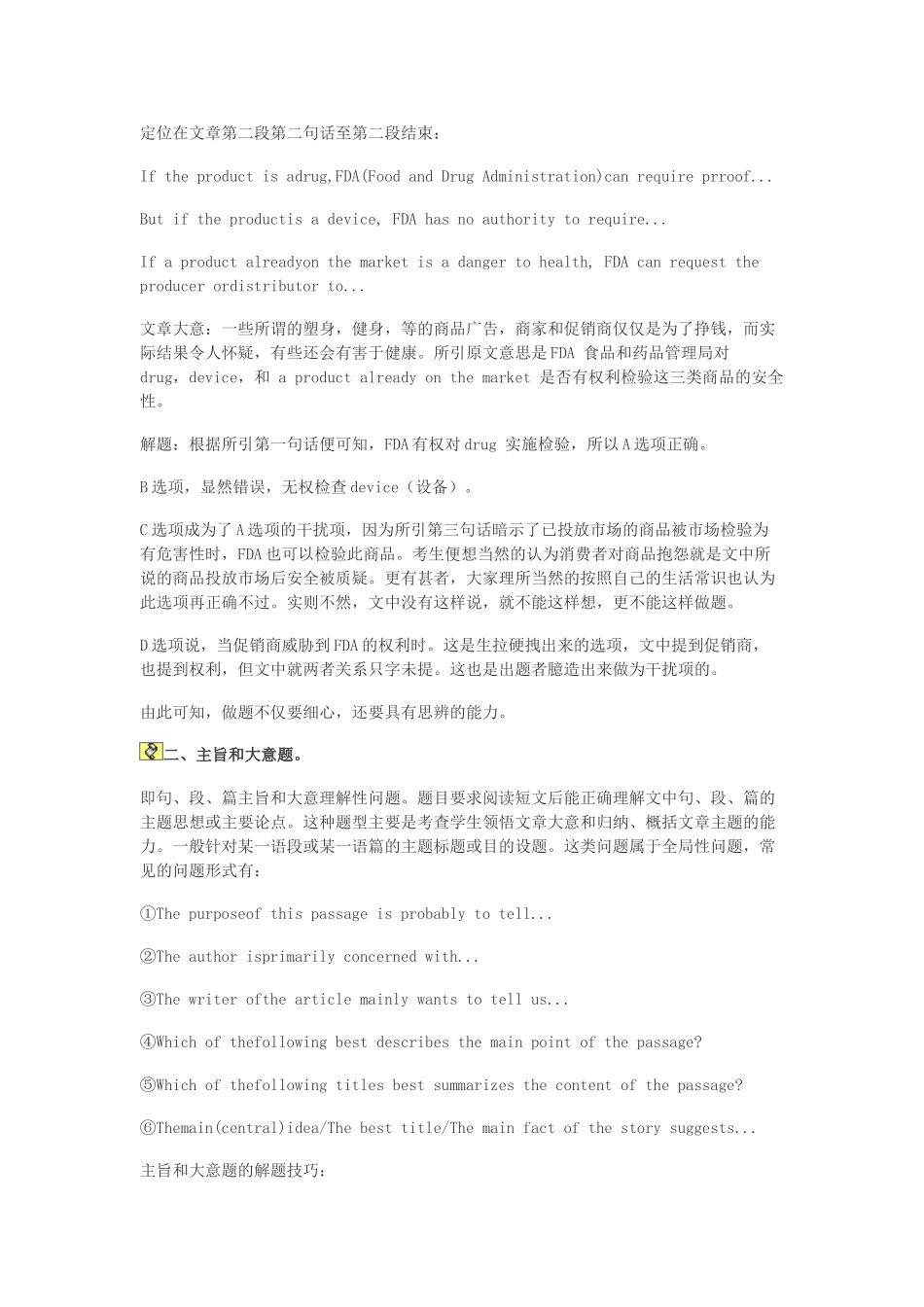 定位在文章第二段第二句话至第二段结束：

If the product is adrug,FDA(Food and Drug Administration)can require prroof...

But if the productis a device, FDA has no authority to require...

If a product alreadyon the market is a danger to health, FDA can request the producer ordistributor to...

文章大意：一些所谓的塑身，健身，等的商品广告，商家和促销商仅仅是为了挣钱，而实际结果令人怀疑，有些还会有害于健康。所引原文意思是FDA 食品和药品管理局对 drug，device，和 a product already on the market 是否有权利检验这三类商品的安全性。

解题：根据所引第一句话便可知，FDA有权对drug 实施检验，所以A选项正确。

B选项，显然错误，无权检查device（设备）。

C选项成为了A选项的干扰项，因为所引第三句话暗示了已投放市场的商品被市场检验为有危害性时，FDA也可以检验此商品。考生便想当然的认为消费者对商品抱怨就是文中所说的商品投放市场后安全被质疑。更有甚者，大家理所当然的按照自己的生活常识也认为此选项再正确不过。实则不然，文中没有这样说，就不能这样想，更不能这样做题。

D选项说，当促销商威胁到FDA的权利时。这是生拉硬拽出来的选项，文中提到促销商，也提到权利，但文中就两者关系只字未提。这也是出题者臆造出来做为干扰项的。

由此可知，做题不仅要细心，还要具有思辨的能力。

二、主旨和大意题。

即句、段、篇主旨和大意理解性问题。题目要求阅读短文后能正确理解文中句、段、篇的主题思想或主要论点。这种题型主要是考查学生领悟文章大意和归纳、概括文章主题的能力。一般针对某一语段或某一语篇的主题标题或目的设题。这类问题属于全局性问题，常见的问题形式有：

①The purposeof this passage is probably to tell...

②The author isprimarily concerned with...

③The writer ofthe article mainly wants to tell us...

④Which of thefollowing best describes the main point of the passage?

⑤Which of thefollowing titles best summarizes the content of the passage?

⑥Themain(central)idea/The best title/The main fact of the story suggests...

主旨和大意题的解题技巧：